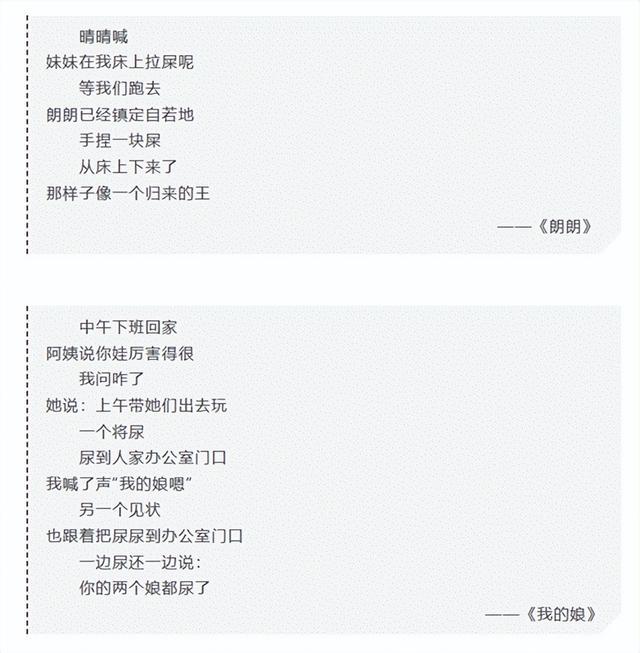 晴晴喊
妹妹在我床上拉屎呢
等我们跑去
朗朗已经镇定自若地
手捏一块屎
从床上下来了
那样子像一个归来的王

——《朗朗》

中午下班回家
阿姨说你娃厉害得很
我问咋了
她说：上午带她们出去玩
一个将尿
尿到人家办公室门口
我喊了声“我的娘嗯”
另一个见状
也跟着把尿尿到办公室门口
一边尿还一边说：
你的两个娘都尿了

——《我的娘》